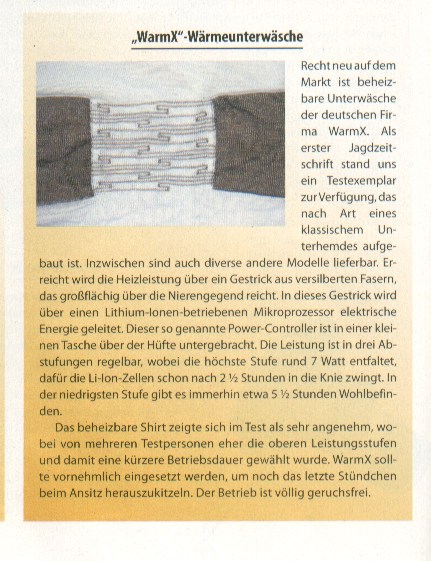 „WarmX"-Wärmeunterwäsche

Recht neu auf dem Markt ist beheizbare Unterwäsche der deutschen Firma WarmX. Als erster Jagdzeitschrift stand uns ein Testexemplar zur Verfügung, das nach Art eines klassischem Unterhemdes aufgebaut ist. Inzwischen sind auch diverse andere Modelle lieferbar. Erreicht wird die Heizleistung über ein Gestrick aus versilberten Fasern, das großflächig über die Nierengegend reicht. In dieses Gestrick wird über einen Lithium-Ionen-betriebenen Mikroprozessor elektrische Energie geleitet. Dieser so genannte Power-Controller ist in einer kleinen Tasche über der Hüfte untergebracht. Die Leistung ist in drei Abstufungen regelbar, wobei die höchste Stufe rund 7 Watt entfaltet, dafür die Li-Ion-Zellen schon nach 2 ½ Stunden in die Knie zwingt. In der niedrigsten Stufe gibt es immerhin etwa 5 ½ Stunden Wohlbefinden.

Das beheizbare Shirt zeigte sich im Test als sehr angenehm, wobei von mehreren Testpersonen eher die oberen Leistungsstufen und damit eine kürzere Betriebsdauer gewählt wurde. WarmX sollte vornehmlich eingesetzt werden, um noch das letzte Stündchen beim Ansitz herauszukitzeln. Der Betrieb ist völlig geruchsfrei.